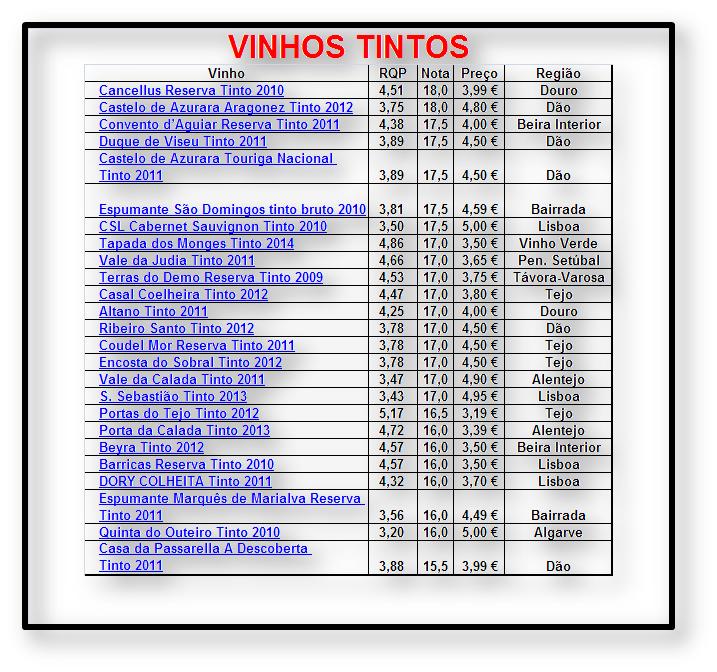 VINHOS TINTOS

| Vinho | RQP | Nota | Preço | Região |
|---|---|---|---|---|
| Cancellus Reserva Tinto 2010 | 4,51 | 18,0 | 3,99 € | Douro |
| Castelo de Azurara Aragonez Tinto 2012 | 3,75 | 18,0 | 4,80 € | Dão |
| Convento d'Aguiar Reserva Tinto 2011 | 4,38 | 17,5 | 4,00 € | Beira Interior |
| Duque de Viseu Tinto 2011 | 3,89 | 17,5 | 4,50 € | Dão |
| Castelo de Azurara Touriga Nacional Tinto 2011 | 3,89 | 17,5 | 4,50 € | Dão |
| Espumante São Domingos tinto bruto 2010 | 3,81 | 17,5 | 4,59 € | Bairrada |
| CSL Cabernet Sauvignon Tinto 2010 | 3,50 | 17,5 | 5,00 € | Lisboa |
| Tapada dos Monges Tinto 2014 | 4,86 | 17,0 | 3,50 € | Vinho Verde |
| Vale da Judia Tinto 2011 | 4,66 | 17,0 | 3,65 € | Pen. Setúbal |
| Terras do Demo Reserva Tinto 2009 | 4,53 | 17,0 | 3,75 € | Távora-Varosa |
| Casal Coelheira Tinto 2012 | 4,47 | 17,0 | 3,80 € | Tejo |
| Altano Tinto 2011 | 4,25 | 17,0 | 4,00 € | Douro |
| Ribeiro Santo Tinto 2012 | 3,78 | 17,0 | 4,50 € | Dão |
| Coudel Mor Reserva Tinto 2011 | 3,78 | 17,0 | 4,50 € | Tejo |
| Encosta do Sobral Tinto 2012 | 3,78 | 17,0 | 4,50 € | Tejo |
| Vale da Calada Tinto 2011 | 3,47 | 17,0 | 4,90 € | Alentejo |
| S. Sebastião Tinto 2013 | 3,43 | 17,0 | 4,95 € | Lisboa |
| Portas do Tejo Tinto 2012 | 5,17 | 16,5 | 3,19 € | Tejo |
| Porta da Calada Tinto 2013 | 4,72 | 16,0 | 3,39 € | Alentejo |
| Beyra Tinto 2012 | 4,57 | 16,0 | 3,50 € | Beira Interior |
| Barricas Reserva Tinto 2010 | 4,57 | 16,0 | 3,50 € | Lisboa |
| DORY COLHEITA Tinto 2011 | 4,32 | 16,0 | 3,70 € | Lisboa |
| Espumante Marquês de Marialva Reserva Tinto 2011 | 3,56 | 16,0 | 4,49 € | Bairrada |
| Quinta do Outeiro Tinto 2010 | 3,20 | 16,0 | 5,00 € | Algarve |
| Casa da Passarella A Descoberta Tinto 2011 | 3,88 | 15,5 | 3,99 € | Dão |